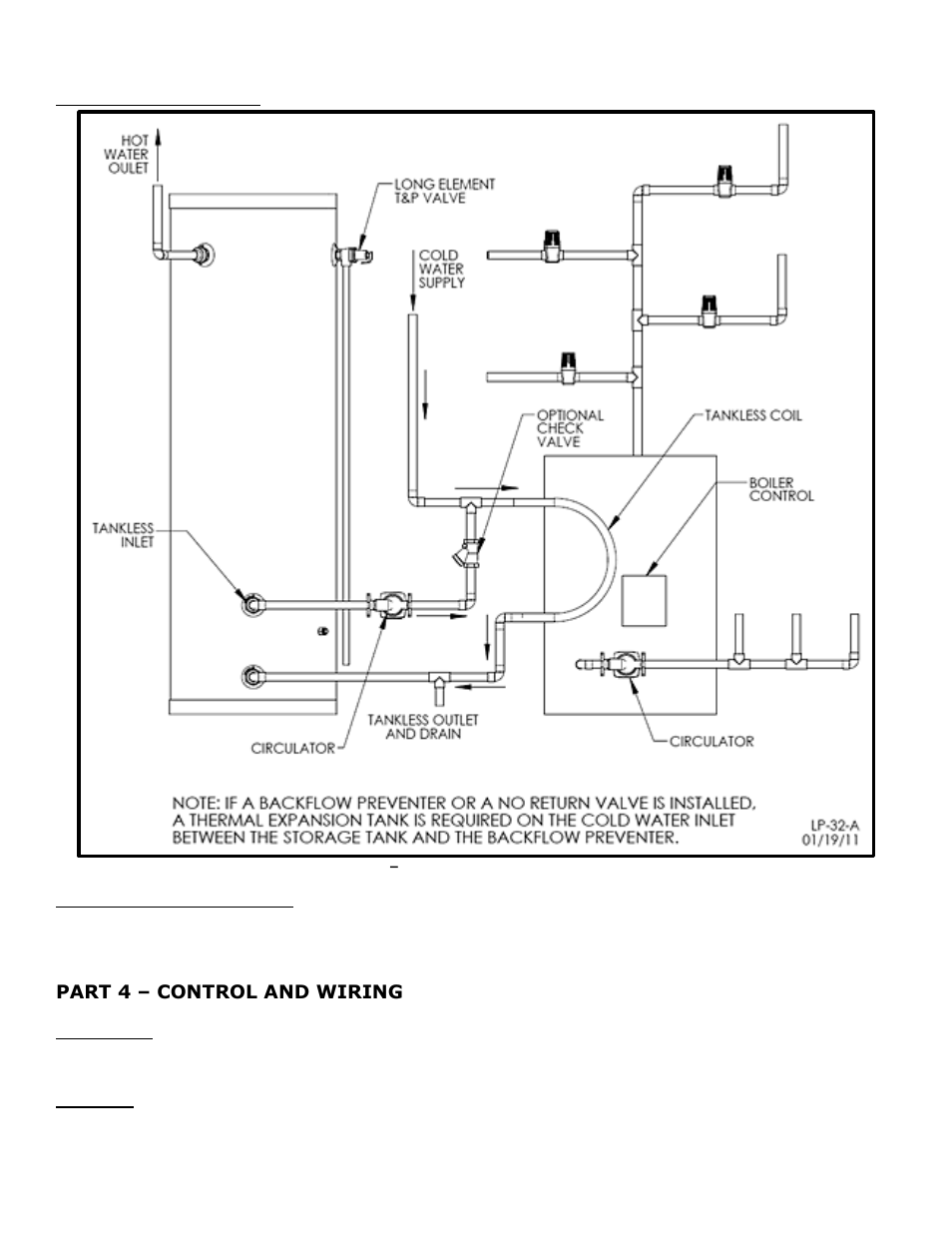 HOT WATER OULET

LONG ELEMENT T&P VALVE

COLD WATER SUPPLY

OPTIONAL CHECK VALVE

TANKLESS COIL

BOILER CONTROL

TANKLESS INLET

CIRCULATOR

TANKLESS OUTLET AND DRAIN

CIRCULATOR

NOTE: IF A BACKFLOW PREVENTER OR A NO RETURN VALVE IS INSTALLED, A THERMAL EXPANSION TANK IS REQUIRED ON THE COLD WATER INLET BETWEEN THE STORAGE TANK AND THE BACKFLOW PREVENTER.

LP-32-A
01/19/11

PART 4 – CONTROL AND WIRING